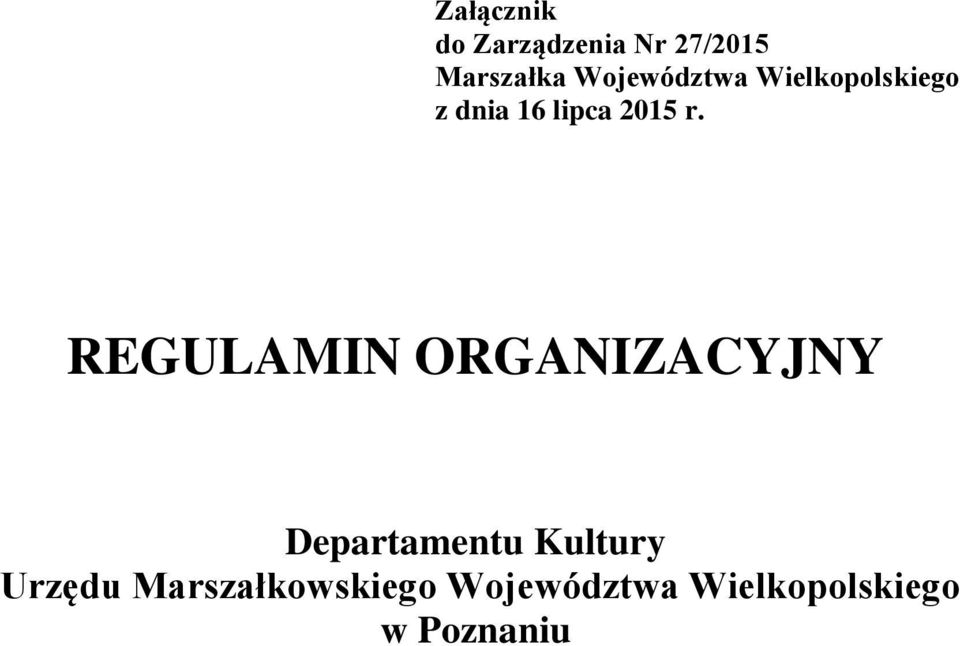 Załącznik
do Zarządzenia Nr 27/2015
Marszałka Województwa Wielkopolskiego
z dnia 16 lipca 2015 r.

REGULAMIN ORGANIZACYJNY

Departamentu Kultury
Urzędu Marszałkowskiego Województwa Wielkopolskiego
w Poznaniu